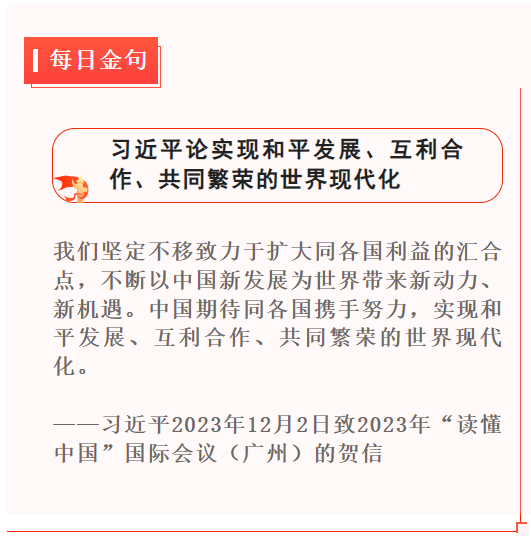 每日金句

习近平论实现和平发展、互利合作、共同繁荣的世界现代化

我们坚定不移致力于扩大同各国利益的汇合点，不断以中国新发展为世界带来新动力、新机遇。中国期待同各国携手努力，实现和平发展、互利合作、共同繁荣的世界现代化。

——习近平2023年12月2日致2023年“读懂中国”国际会议（广州）的贺信